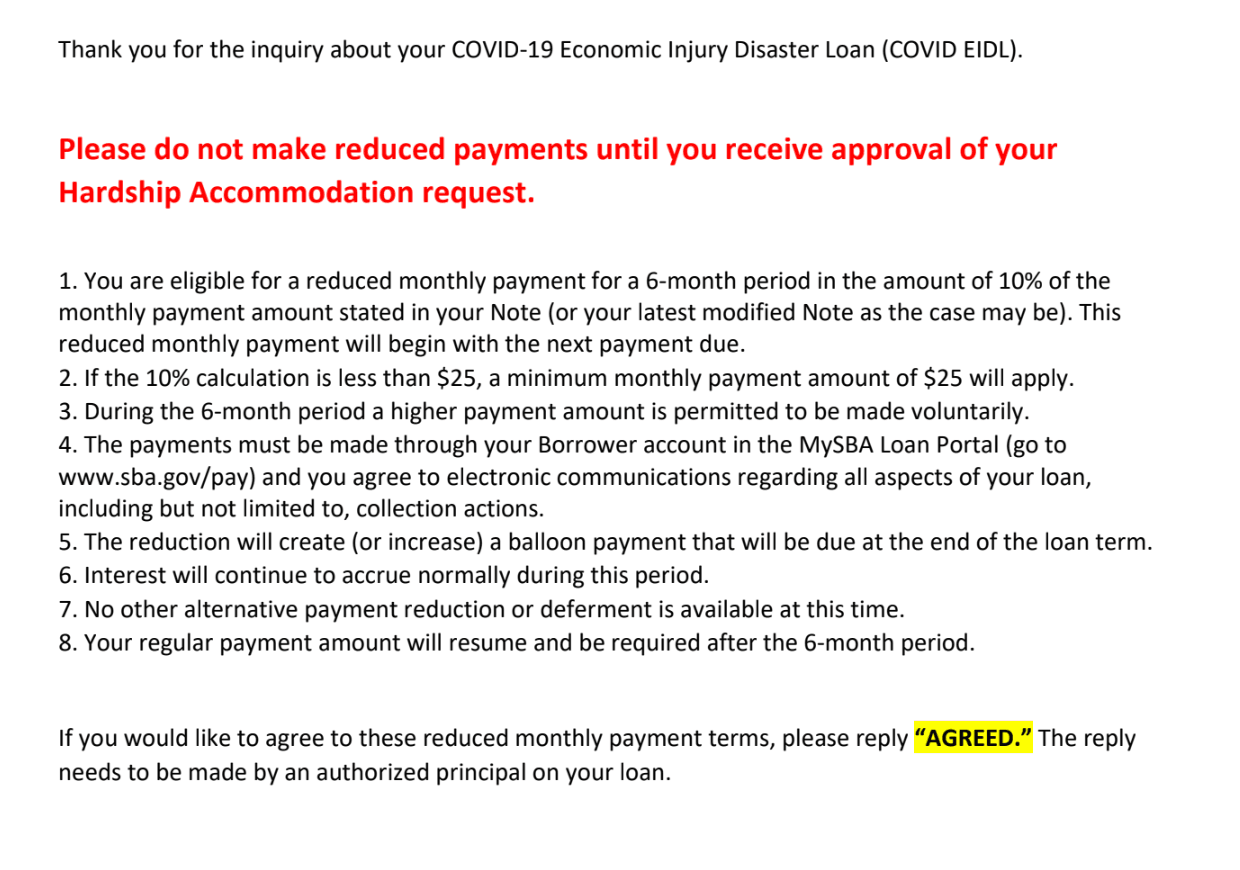 Thank you for the inquiry about your COVID-19 Economic Injury Disaster Loan (COVID EIDL).

Please do not make reduced payments until you receive approval of your Hardship Accommodation request.

1. You are eligible for a reduced monthly payment for a 6-month period in the amount of 10% of the monthly payment amount stated in your Note (or your latest modified Note as the case may be). This reduced monthly payment will begin with the next payment due.
2. If the 10% calculation is less than \$25, a minimum monthly payment amount of \$25 will apply.
3. During the 6-month period a higher payment amount is permitted to be made voluntarily.
4. The payments must be made through your Borrower account in the MySBA Loan Portal (go to www.sba.gov/pay) and you agree to electronic communications regarding all aspects of your loan, including but not limited to, collection actions.
5. The reduction will create (or increase) a balloon payment that will be due at the end of the loan term.
6. Interest will continue to accrue normally during this period.
7. No other alternative payment reduction or deferment is available at this time.
8. Your regular payment amount will resume and be required after the 6-month period.

If you would like to agree to these reduced monthly payment terms, please reply "AGREED." The reply needs to be made by an authorized principal on your loan.